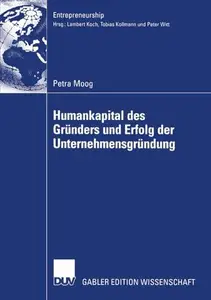 Entrepreneurship
Hrsg.: Lambert Koch, Tobias Kollmann und Peter Witt

Petra Moog

Humankapital des Gründers und Erfolg der Unternehmensgründung

DUV

GABLER EDITION WISSENSCHAFT